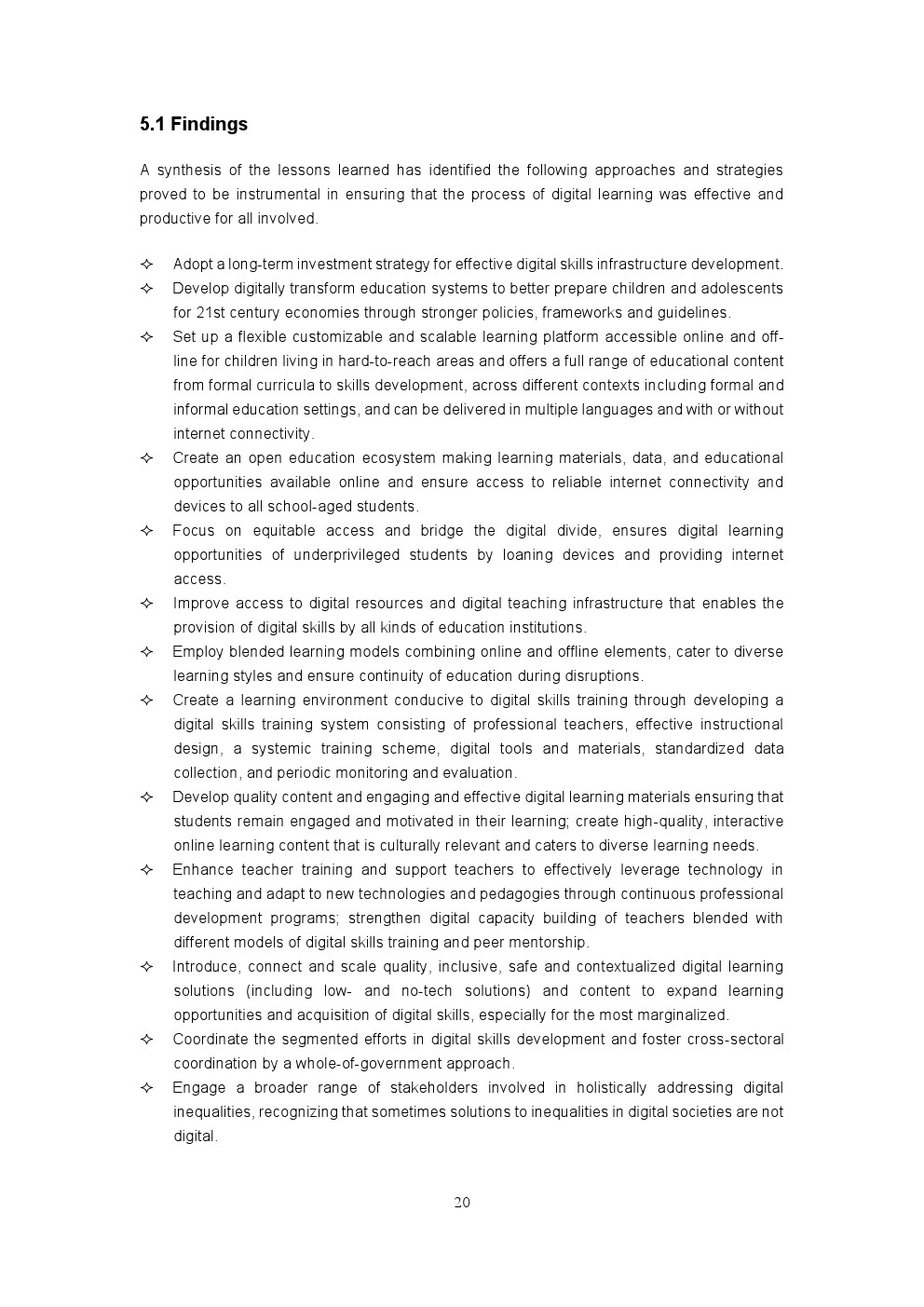 5.1 Findings

A synthesis of the lessons learned has identified the following approaches and strategies proved to be instrumental in ensuring that the process of digital learning was effective and productive for all involved.

✧ Adopt a long-term investment strategy for effective digital skills infrastructure development.
✧ Develop digitally transform education systems to better prepare children and adolescents for 21st century economies through stronger policies, frameworks and guidelines.
✧ Set up a flexible customizable and scalable learning platform accessible online and off-line for children living in hard-to-reach areas and offers a full range of educational content from formal curricula to skills development, across different contexts including formal and informal education settings, and can be delivered in multiple languages and with or without internet connectivity.
✧ Create an open education ecosystem making learning materials, data, and educational opportunities available online and ensure access to reliable internet connectivity and devices to all school-aged students.
✧ Focus on equitable access and bridge the digital divide, ensures digital learning opportunities of underprivileged students by loaning devices and providing internet access.
✧ Improve access to digital resources and digital teaching infrastructure that enables the provision of digital skills by all kinds of education institutions.
✧ Employ blended learning models combining online and offline elements, cater to diverse learning styles and ensure continuity of education during disruptions.
✧ Create a learning environment conducive to digital skills training through developing a digital skills training system consisting of professional teachers, effective instructional design, a systemic training scheme, digital tools and materials, standardized data collection, and periodic monitoring and evaluation.
✧ Develop quality content and engaging and effective digital learning materials ensuring that students remain engaged and motivated in their learning; create high-quality, interactive online learning content that is culturally relevant and caters to diverse learning needs.
✧ Enhance teacher training and support teachers to effectively leverage technology in teaching and adapt to new technologies and pedagogies through continuous professional development programs; strengthen digital capacity building of teachers blended with different models of digital skills training and peer mentorship.
✧ Introduce, connect and scale quality, inclusive, safe and contextualized digital learning solutions (including low- and no-tech solutions) and content to expand learning opportunities and acquisition of digital skills, especially for the most marginalized.
✧ Coordinate the segmented efforts in digital skills development and foster cross-sectoral coordination by a whole-of-government approach.
✧ Engage a broader range of stakeholders involved in holistically addressing digital inequalities, recognizing that sometimes solutions to inequalities in digital societies are not digital.

20